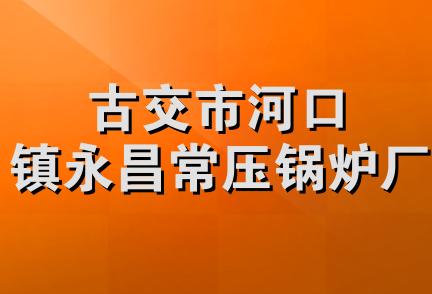 古交市河口
镇永昌常压锅炉厂